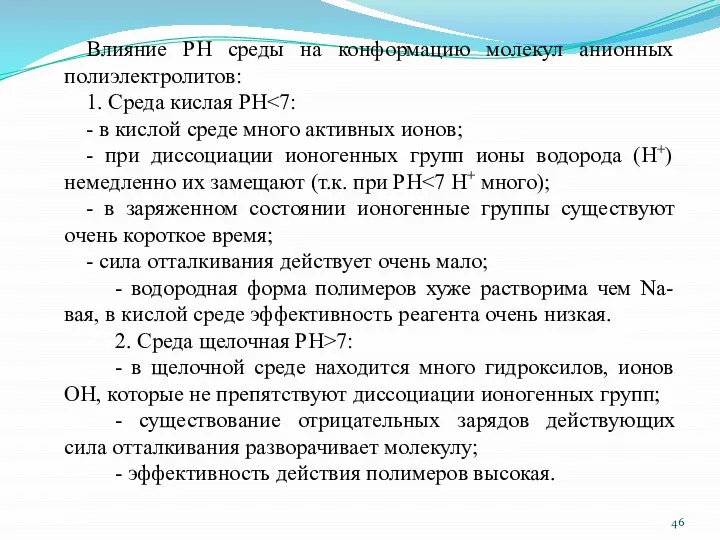 Влияние РН среды на конформацию молекул анионных полиэлектролитов:

1. Среда кислая РН<7:

- в кислой среде много активных ионов;

- при диссоциации ионогенных групп ионы водорода ($H^+$) немедленно их замещают (т.к. при РН<7 $H^+$ много);

- в заряженном состоянии ионогенные группы существуют очень короткое время;

- сила отталкивания действует очень мало;

- водородная форма полимеров хуже растворима чем Na-вая, в кислой среде эффективность реагента очень низкая.

2. Среда щелочная РН>7:

- в щелочной среде находится много гидроксилов, ионов ОН, которые не препятствуют диссоциации ионогенных групп;

- существование отрицательных зарядов действующих сила отталкивания разворачивает молекулу;

- эффективность действия полимеров высокая.

46